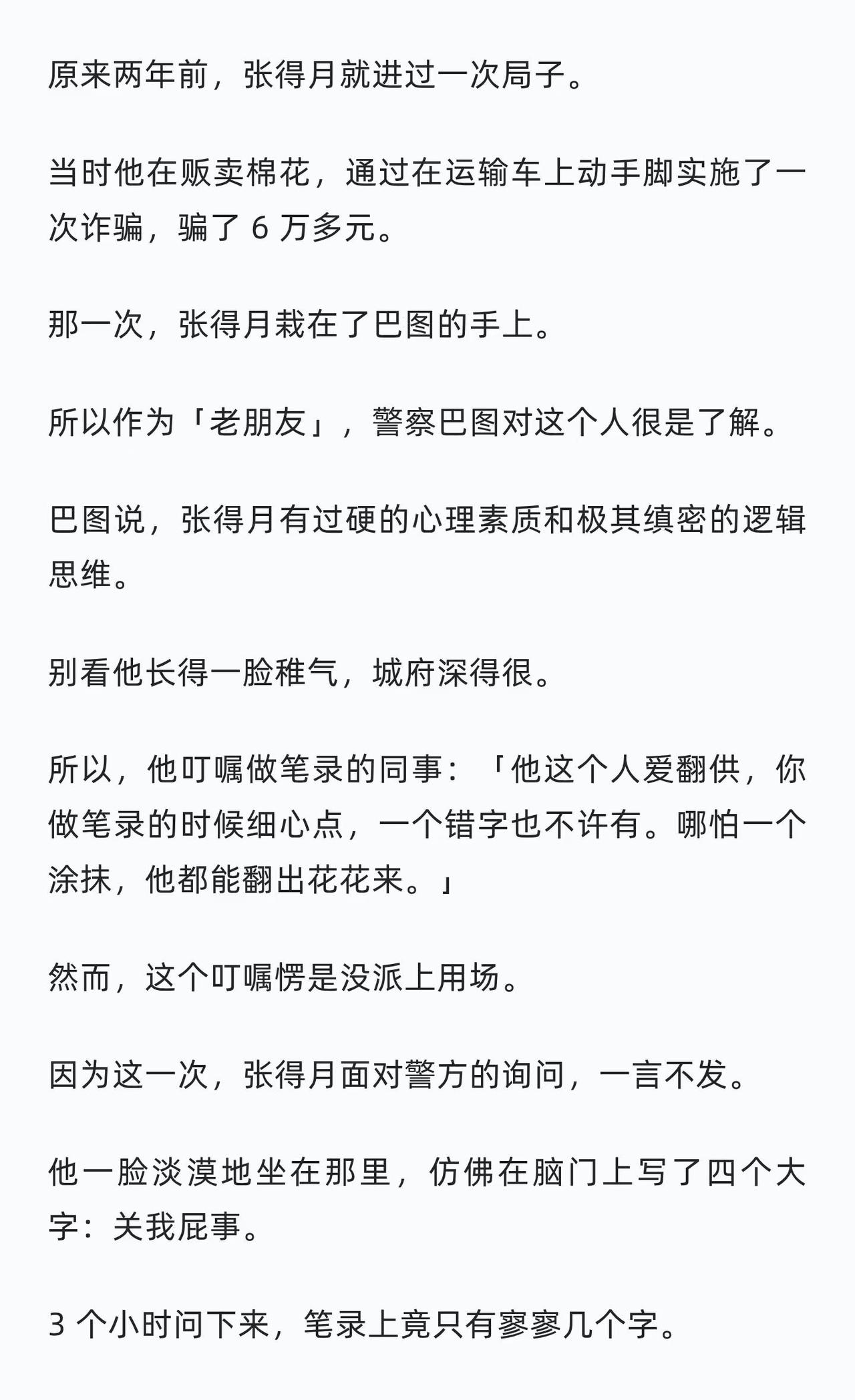 原来两年前，张得月就进过一次局子。

当时他在贩卖棉花，通过在运输车上动手脚实施了一次诈骗，骗了 6 万多元。

那一次，张得月栽在了巴图的手上。

所以作为「老朋友」，警察巴图对这个人很是了解。

巴图说，张得月有过硬的心理素质和极其缜密的逻辑思维。

别看他长得一脸稚气，城府深得很。

所以，他叮嘱做笔录的同事：「他这个人爱翻供，你做笔录的时候细心点，一个错字也不许有。哪怕一个涂抹，他都能翻出花花来。」

然而，这个叮嘱愣是没派上用场。

因为这一次，张得月面对警方的询问，一言不发。

他一脸淡漠地坐在那里，仿佛在脑门上写了四个大字：关我屁事。

3 个小时问下来，笔录上竟只有寥寥几个字。